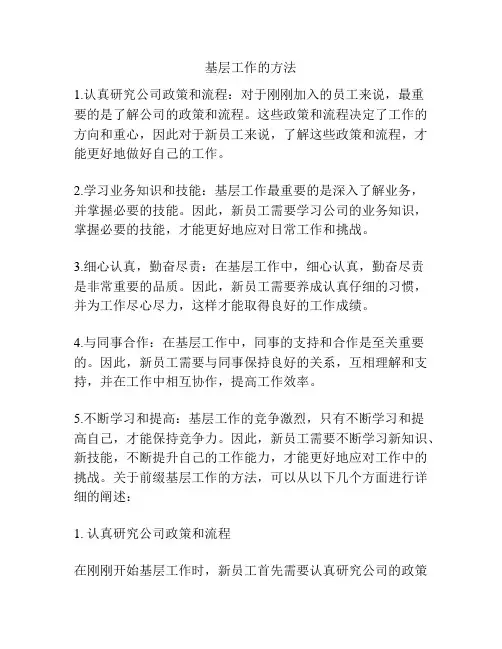 基层工作的方法

1.认真研究公司政策和流程：对于刚刚加入的员工来说，最重要的是了解公司的政策和流程。这些政策和流程决定了工作的方向和重心，因此对于新员工来说，了解这些政策和流程，才能更好地做好自己的工作。

2.学习业务知识和技能：基层工作最重要的是深入了解业务，并掌握必要的技能。因此，新员工需要学习公司的业务知识，掌握必要的技能，才能更好地应对日常工作和挑战。

3.细心认真，勤奋尽责：在基层工作中，细心认真，勤奋尽责是非常重要的品质。因此，新员工需要养成认真仔细的习惯，并为工作尽心尽力，这样才能取得良好的工作成绩。

4.与同事合作：在基层工作中，同事的支持和合作是至关重要的。因此，新员工需要与同事保持良好的关系，互相理解和支持，并在工作中相互协作，提高工作效率。

5.不断学习和提高：基层工作的竞争激烈，只有不断学习和提高自己，才能保持竞争力。因此，新员工需要不断学习新知识、新技能，不断提升自己的工作能力，才能更好地应对工作中的挑战。关于前缀基层工作的方法，可以从以下几个方面进行详细的阐述：

1. 认真研究公司政策和流程

在刚刚开始基层工作时，新员工首先需要认真研究公司的政策